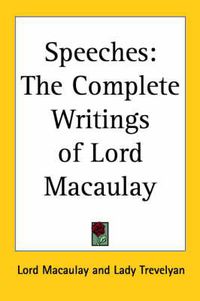 Speeches:
The Complete Writings of Lord Macaulay

Lord Macaulay and Lady Trevelyan